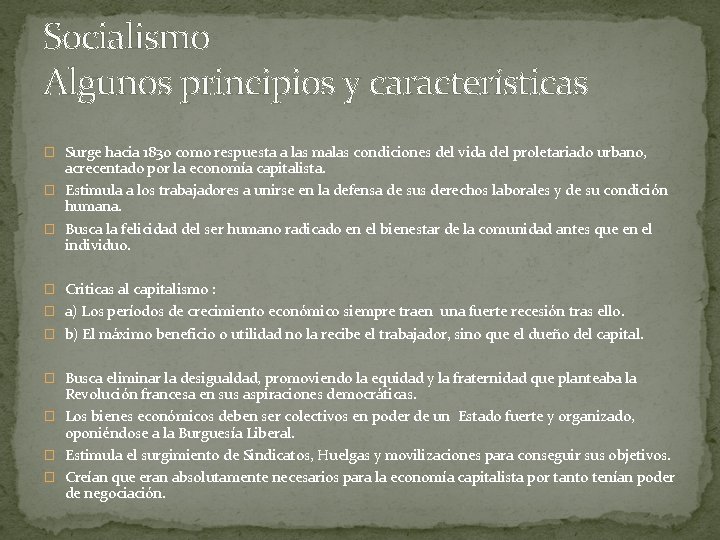 Socialismo
Algunos principios y caracteristicas

Surge hacia 1830 como respuesta a las malas condiciones del vida del proletariado urbano, acrecentado por la economía capitalista.

Estimula a los trabajadores a unirse en la defensa de sus derechos laborales y de su condición humana.

Busca la felicidad del ser humano radicado en el bienestar de la comunidad antes que en el individuo.

Criticas al capitalismo :

a) Los períodos de crecimiento económico siempre traen una fuerte recesión tras ello.

b) El máximo beneficio o utilidad no la recibe el trabajador, sino que el dueño del capital.

Busca eliminar la desigualdad, promoviendo la equidad y la fraternidad que planteaba la Revolución francesa en sus aspiraciones democráticas.

Los bienes económicos deben ser colectivos en poder de un Estado fuerte y organizado, oponiéndose a la Burguesía Liberal.

Estimula el surgimiento de Sindicatos, Huelgas y movilizaciones para conseguir sus objetivos.

Creían que eran absolutamente necesarios para la economía capitalista por tanto tenían poder de negociación.